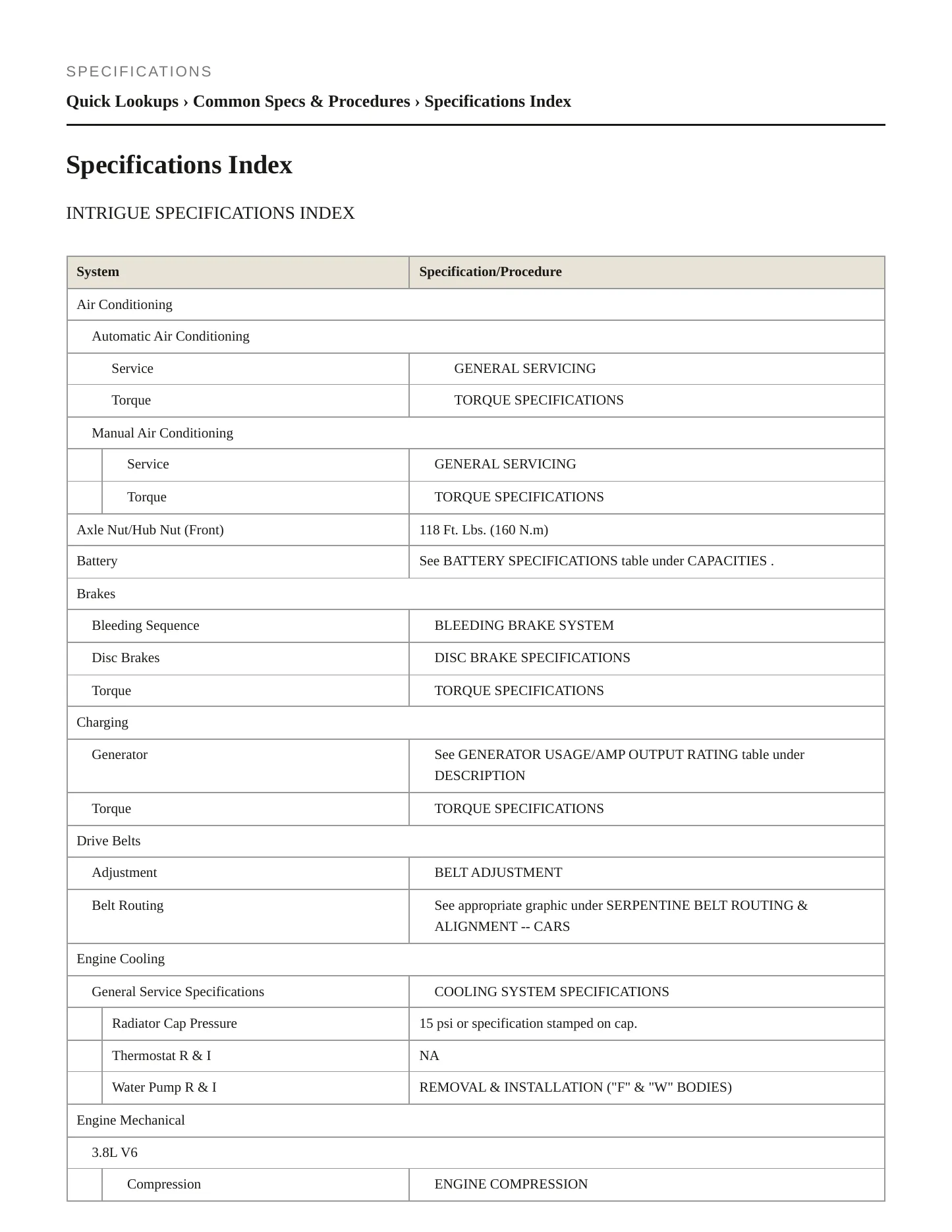 SPECIFICATIONS

Quick Lookups › Common Specs & Procedures › Specifications Index

Specifications Index

INTRIGUE SPECIFICATIONS INDEX

| System | Specification/Procedure |
|---|---|
| Air Conditioning | |
| Automatic Air Conditioning | |
| Service | GENERAL SERVICING |
| Torque | TORQUE SPECIFICATIONS |
| Manual Air Conditioning | |
| Service | GENERAL SERVICING |
| Torque | TORQUE SPECIFICATIONS |
| Axle Nut/Hub Nut (Front) | 118 Ft. Lbs. (160 N.m) |
| Battery | See BATTERY SPECIFICATIONS table under CAPACITIES . |
| Brakes | |
| Bleeding Sequence | BLEEDING BRAKE SYSTEM |
| Disc Brakes | DISC BRAKE SPECIFICATIONS |
| Torque | TORQUE SPECIFICATIONS |
| Charging | |
| Generator | See GENERATOR USAGE/AMP OUTPUT RATING table under DESCRIPTION |
| Torque | TORQUE SPECIFICATIONS |
| Drive Belts | |
| Adjustment | BELT ADJUSTMENT |
| Belt Routing | See appropriate graphic under SERPENTINE BELT ROUTING & ALIGNMENT -- CARS |
| Engine Cooling | |
| General Service Specifications | COOLING SYSTEM SPECIFICATIONS |
| Radiator Cap Pressure | 15 psi or specification stamped on cap. |
| Thermostat R & I | NA |
| Water Pump R & I | REMOVAL & INSTALLATION ("F" & "W" BODIES) |
| Engine Mechanical | |
| 3.8L V6 | |
| Compression | ENGINE COMPRESSION |